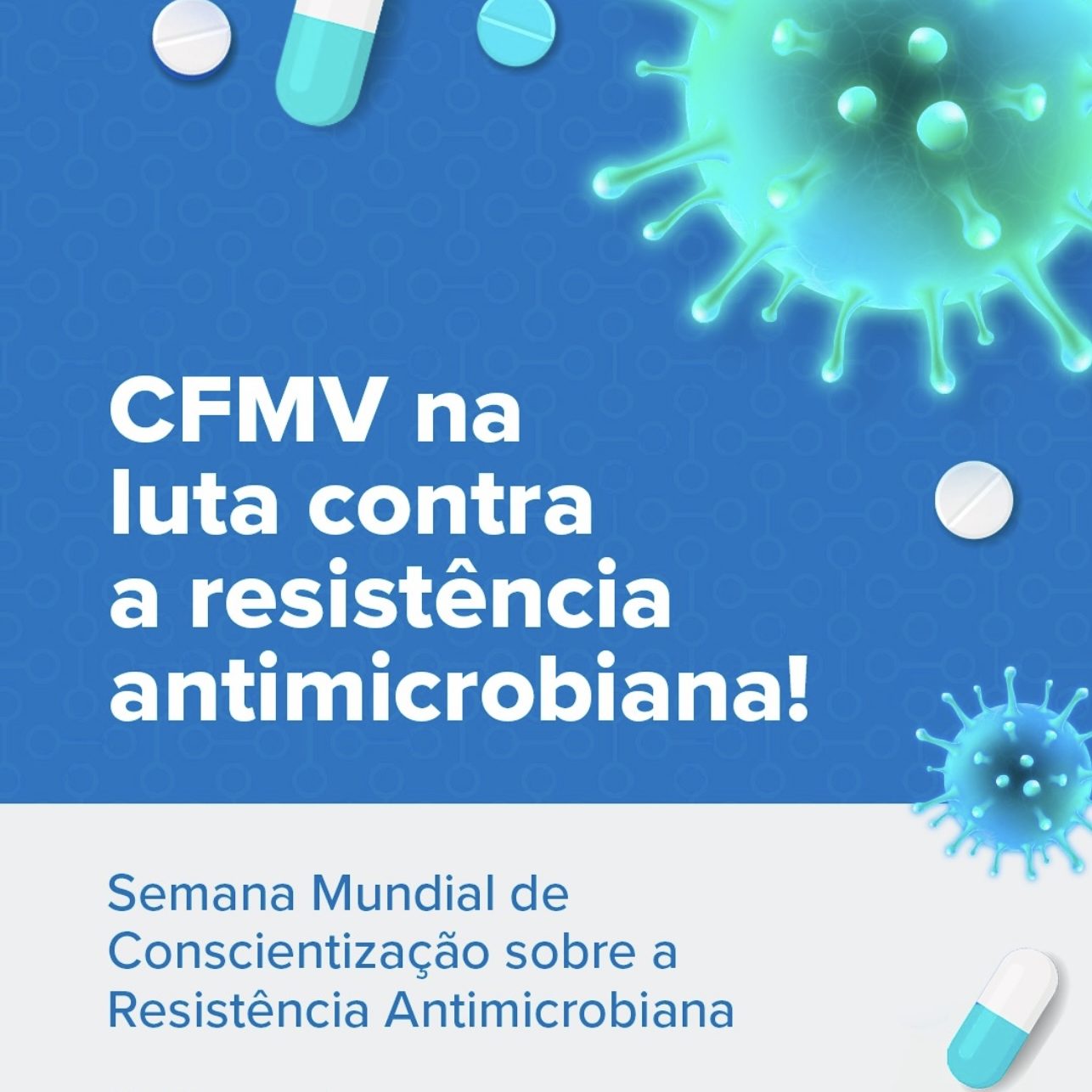 CFMV na luta contra a resistência antimicrobiana!

Semana Mundial de Conscientização sobre a Resistência Antimicrobiana